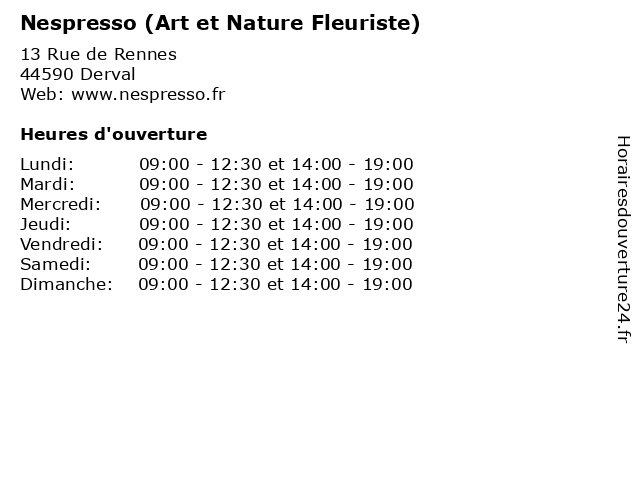 Nespresso (Art et Nature Fleuriste)

13 Rue de Rennes
44590 Derval
Web: www.nespresso.fr

Heures d'ouverture

Lundi: 09:00 - 12:30 et 14:00 - 19:00
Mardi: 09:00 - 12:30 et 14:00 - 19:00
Mercredi: 09:00 - 12:30 et 14:00 - 19:00
Jeudi: 09:00 - 12:30 et 14:00 - 19:00
Vendredi: 09:00 - 12:30 et 14:00 - 19:00
Samedi: 09:00 - 12:30 et 14:00 - 19:00
Dimanche: 09:00 - 12:30 et 14:00 - 19:00

Horairesdouverture24.fr